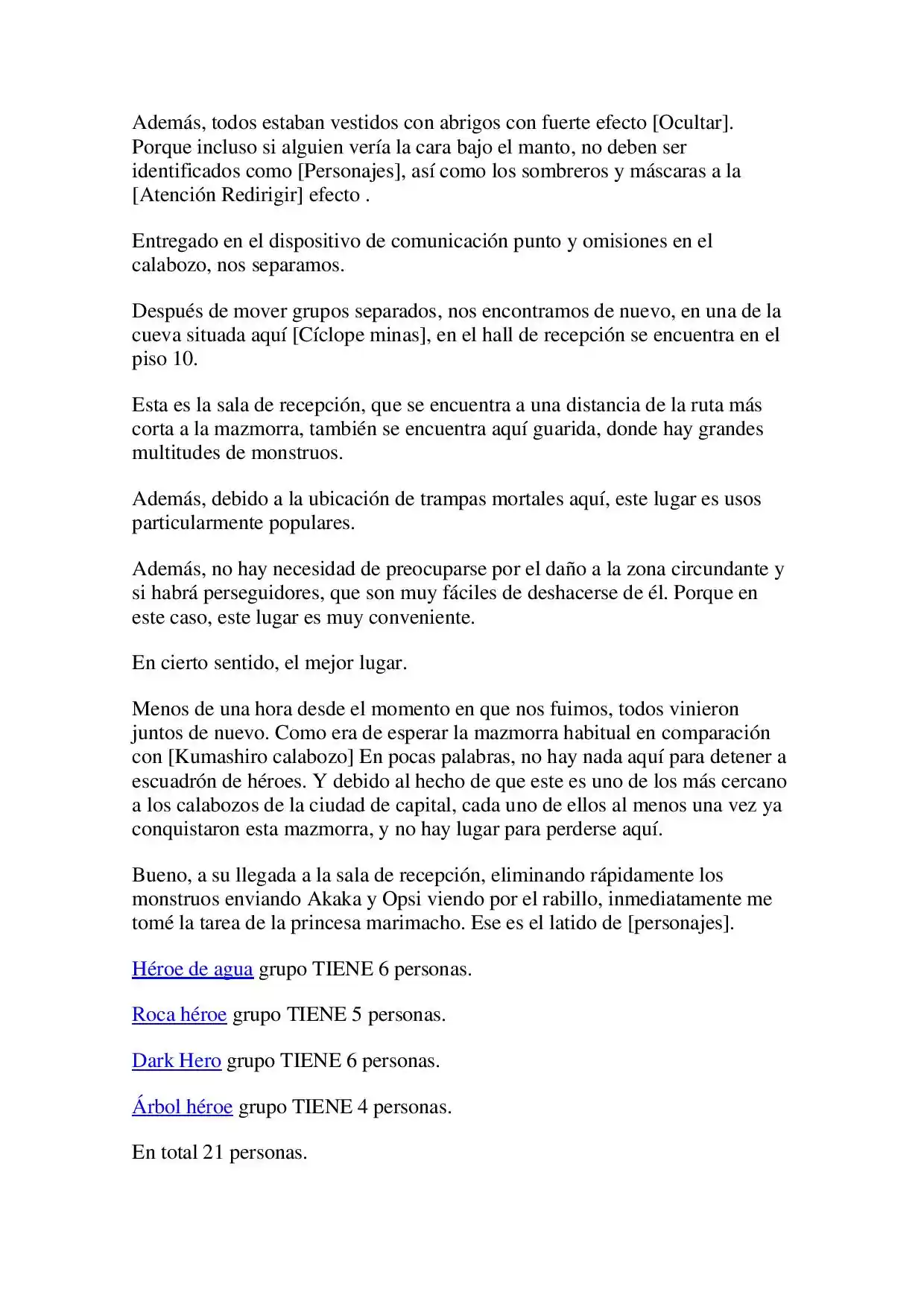 Además, todos estaban vestidos con abrigos con fuerte efecto [Ocultar]. Porque incluso si alguien vería la cara bajo el manto, no deben ser identificados como [Personajes], así como los sombreros y máscaras a la [Atención Redirigir] efecto .

Entregado en el dispositivo de comunicación punto y omisiones en el calabozo, nos separamos.

Después de mover grupos separados, nos encontramos de nuevo, en una de la cueva situada aquí [Cíclope minas], en el hall de recepción se encuentra en el piso 10.

Esta es la sala de recepción, que se encuentra a una distancia de la ruta más corta a la mazmorra, también se encuentra aquí guarida, donde hay grandes multitudes de monstruos.

Además, debido a la ubicación de trampas mortales aquí, este lugar es usos particularmente populares.

Además, no hay necesidad de preocuparse por el daño a la zona circundante y si habrá perseguidores, que son muy fáciles de deshacerse de él. Porque en este caso, este lugar es muy conveniente.

En cierto sentido, el mejor lugar.

Menos de una hora desde el momento en que nos fuimos, todos vinieron juntos de nuevo. Como era de esperar la mazmorra habitual en comparación con [Kumashiro calabozo] En pocas palabras, no hay nada aquí para detener a escuadrón de héroes. Y debido al hecho de que este es uno de los más cercano a los calabozos de la ciudad de capital, cada uno de ellos al menos una vez ya conquistaron esta mazmorra, y no hay lugar para perderse aquí.

Bueno, a su llegada a la sala de recepción, eliminando rápidamente los monstruos enviando Akaka y Opsi viendo por el rabillo, inmediatamente me tomé la tarea de la princesa marimacho. Ese es el latido de [personajes].

Héroe de agua grupo TIENE 6 personas.

Roca héroe grupo TIENE 5 personas.

Dark Hero grupo TIENE 6 personas.

Árbol héroe grupo TIENE 4 personas.

En total 21 personas.